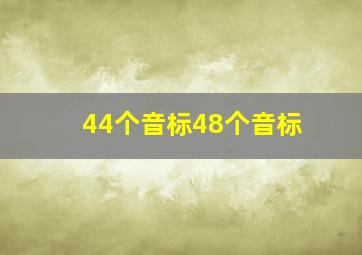 44个音标48个音标